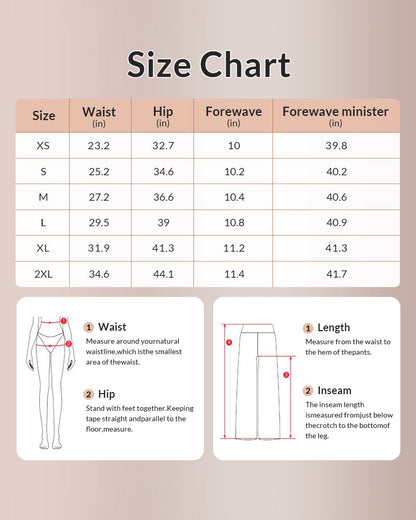 Size Chart

| Size | Waist (in) | Hip (in) | Forewave (in) | Forewave minister (in) |
|---|---|---|---|---|
| XS | 23.2 | 32.7 | 10 | 39.8 |
| S | 25.2 | 34.6 | 10.2 | 40.2 |
| M | 27.2 | 36.6 | 10.4 | 40.6 |
| L | 29.5 | 39 | 10.8 | 40.9 |
| XL | 31.9 | 41.3 | 11.2 | 41.3 |
| 2XL | 34.6 | 44.1 | 11.4 | 41.7 |

1 2

1 Waist
Measure around yournatural waistline,which isthe smallest area of thewaist.

2 Hip
Stand with feet together.Keeping tape straight andparallel to the floor,measure.

4 3

1 Length
Measure from the waist to the hem of thepants.

2 Inseam
The inseam length ismeasured fromjust below thecrotch to the bottomof the leg.